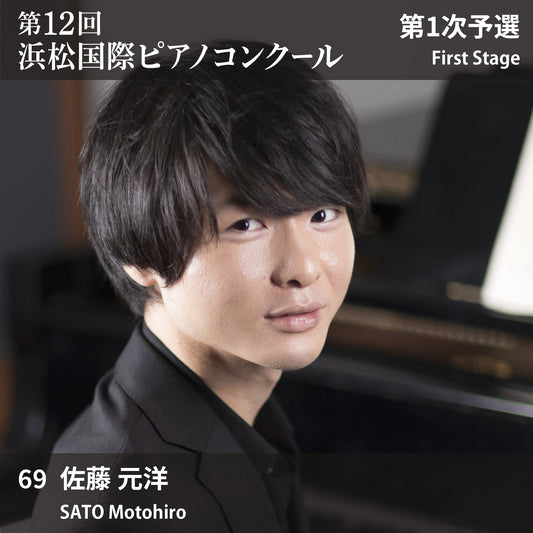 第12回
浜松国際ピアノコンクール

第1次予選
First Stage

69 佐藤 元洋
SATO Motohiro